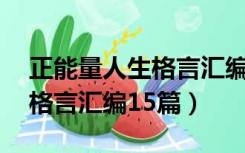 正能量人生格言汇编
格言汇编15篇）